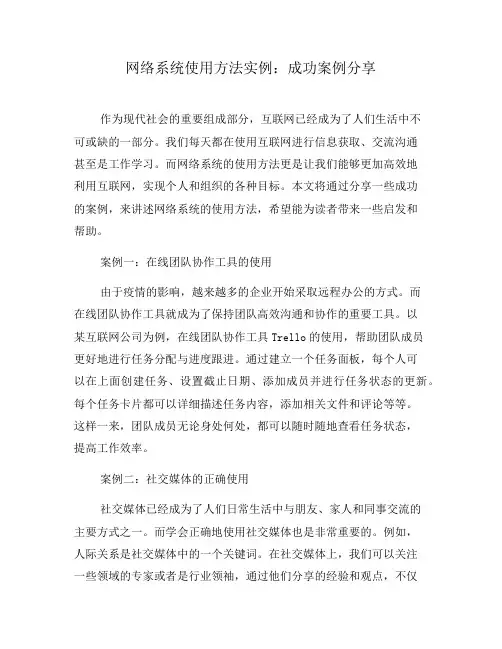 网络系统使用方法实例：成功案例分享

作为现代社会的重要组成部分，互联网已经成为了人们生活中不可或缺的一部分。我们每天都在使用互联网进行信息获取、交流沟通甚至是工作学习。而网络系统的使用方法更是让我们能够更加高效地利用互联网，实现个人和组织的各种目标。本文将通过分享一些成功的案例，来讲述网络系统的使用方法，希望能为读者带来一些启发和帮助。

案例一：在线团队协作工具的使用

由于疫情的影响，越来越多的企业开始采取远程办公的方式。而在线团队协作工具就成为了保持团队高效沟通和协作的重要工具。以某互联网公司为例，在线团队协作工具 Trello 的使用，帮助团队成员更好地进行任务分配与进度跟进。通过建立一个任务面板，每个人可以在上面创建任务、设置截止日期、添加成员并进行任务状态的更新。每个任务卡片都可以详细描述任务内容，添加相关文件和评论等等。这样一来，团队成员无论身处何处，都可以随时随地查看任务状态，提高工作效率。

案例二：社交媒体的正确使用

社交媒体已经成为了人们日常生活中与朋友、家人和同事交流的主要方式之一。而学会正确地使用社交媒体也是非常重要的。例如，人际关系是社交媒体中的一个关键词。在社交媒体上，我们可以关注一些领域的专家或者是行业领袖，通过他们分享的经验和观点，不仅